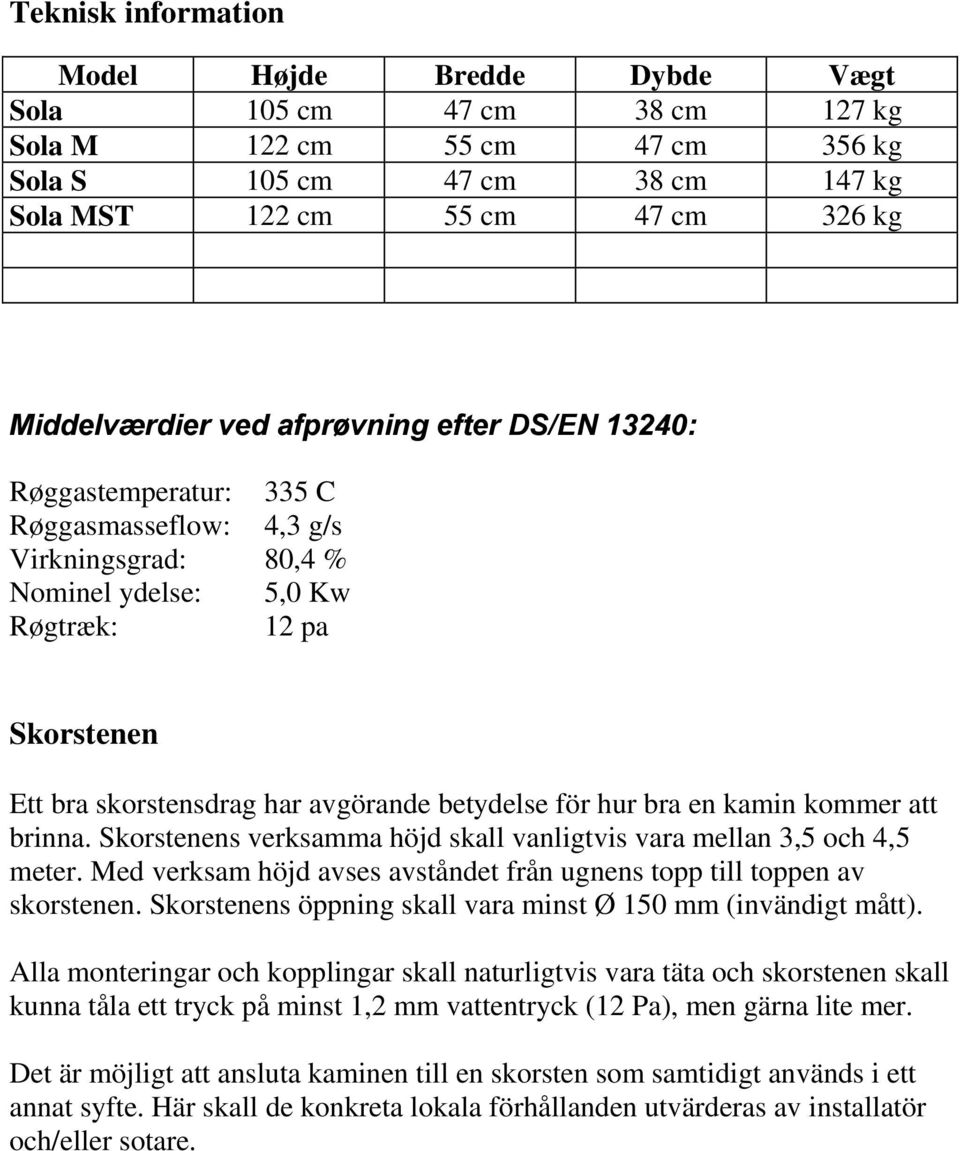 Teknisk information

| Model | Højde | Bredde | Dybde | Vægt |
|---|---|---|---|---|
| Sola | 105 cm | 47 cm | 38 cm | 127 kg |
| Sola M | 122 cm | 55 cm | 47 cm | 356 kg |
| Sola S | 105 cm | 47 cm | 38 cm | 147 kg |
| Sola MST | 122 cm | 55 cm | 47 cm | 326 kg |
| | | | | |
| | | | | |

Middelværdier ved afprøvning efter DS/EN 13240:

Røggastemperatur: 335 C
Røggasmasseflow: 4,3 g/s
Virkningsgrad: 80,4 %
Nominel ydelse: 5,0 Kw
Røgtræk: 12 pa

Skorstenen

Ett bra skorstensdrag har avgörande betydelse för hur bra en kamin kommer att brinna. Skorstenens verksamma höjd skall vanligtvis vara mellan 3,5 och 4,5 meter. Med verksam höjd avses avståndet från ugnens topp till toppen av skorstenen. Skorstenens öppning skall vara minst Ø 150 mm (invändigt mått).

Alla monteringar och kopplingar skall naturligtvis vara täta och skorstenen skall kunna tåla ett tryck på minst 1,2 mm vattentryck (12 Pa), men gärna lite mer.

Det är möjligt att ansluta kaminen till en skorsten som samtidigt används i ett annat syfte. Här skall de konkreta lokala förhållanden utvärderas av installatör och/eller sotare.